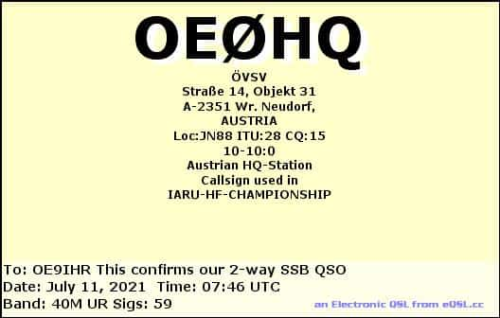 OEØHQ

ÖVSV
Straße 14, Objekt 31
A-2351 Wr. Neudorf,
AUSTRIA
Loc:JN88 ITU:28 CQ:15
10-10:0
Austrian HQ-Station
Callsign used in
IARU-HF-CHAMPIONSHIP

To: OE9IHR This confirms our 2-way SSB QSO
Date: July 11, 2021 Time: 07:46 UTC
Band: 40M UR Sigs: 59

an Electronic QSL from eQSL.cc